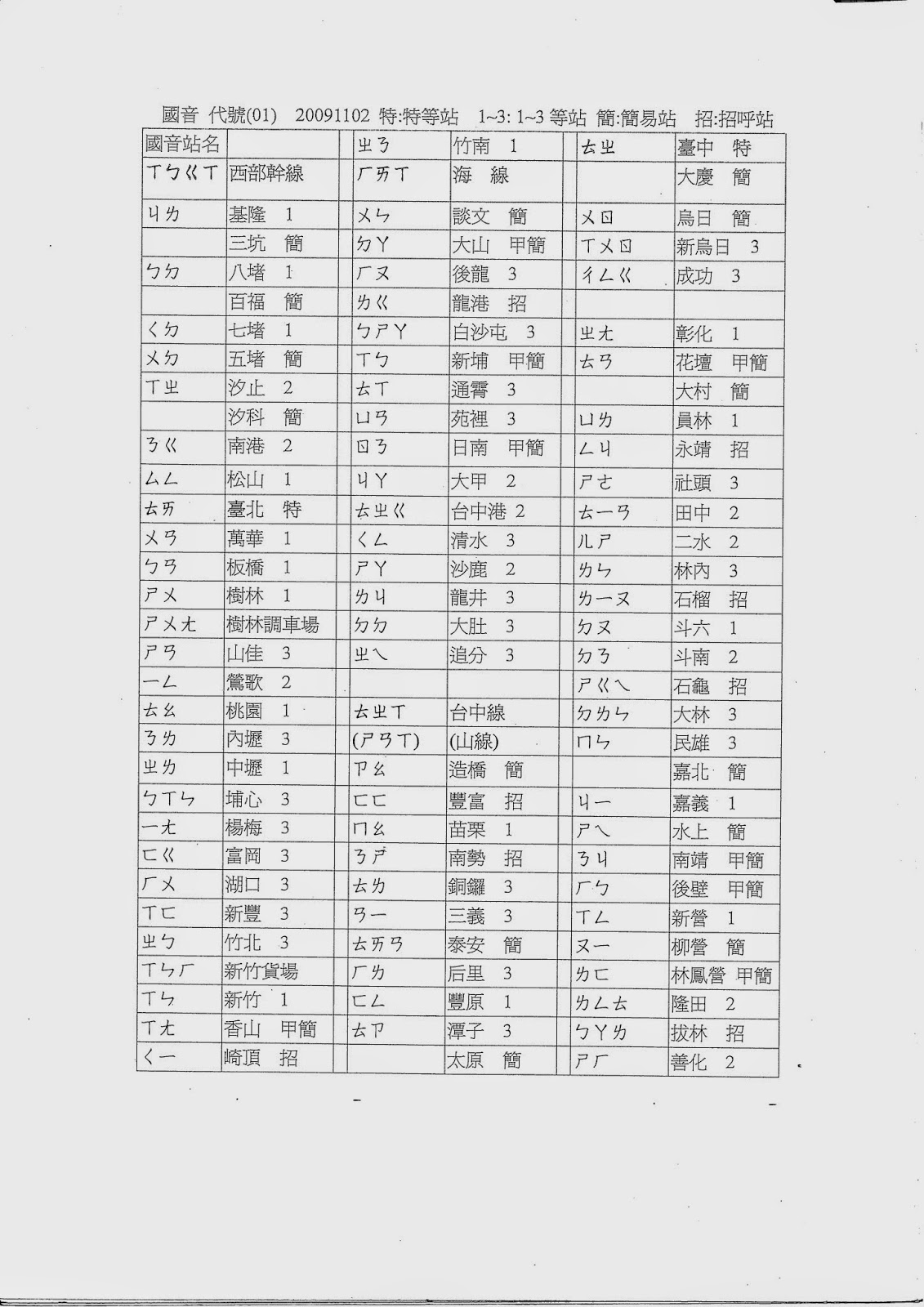 國音 代號(01) 20091102 特:特等站 1~3: 1~3 等站 簡:簡易站 招:招呼站

| 國音站名 | | ㄓㄢ | 竹南 1 | ㄊㄓ | 臺中 特 |
|---|---|---|---|---|---|
| ㄒㄅㄍㄒ | 西部幹線 | ㄏㄞㄒ | 海 線 | | 大慶 簡 |
| ㄐㄌ | 基隆 1 | ㄨㄣ | 談文 簡 | ㄨㄖ | 烏日 簡 |
| | 三坑 簡 | ㄉㄚ | 大山 甲簡 | ㄒㄨㄖ | 新烏日 3 |
| ㄅㄉ | 八堵 1 | ㄏㄡ | 後龍 3 | ㄔㄥㄍ | 成功 3 |
| | 百福 簡 | ㄌㄍ | 龍港 招 | | |
| ㄑㄉ | 七堵 1 | ㄅㄕㄚ | 白沙屯 3 | ㄓㄤ | 彰化 1 |
| ㄨㄉ | 五堵 簡 | ㄒㄅ | 新埔 甲簡 | ㄊㄢ | 花壇 甲簡 |
| ㄒㄓ | 汐止 2 | ㄊㄒ | 通霄 3 | | 大村 簡 |
| | 汐科 簡 | ㄩㄢ | 苑裡 3 | ㄩㄌ | 員林 1 |
| ㄋㄍ | 南港 2 | ㄖㄋ | 日南 甲簡 | ㄥㄐ | 永靖 招 |
| ㄙㄥ | 松山 1 | ㄐㄚ | 大甲 2 | ㄕㄜ | 社頭 3 |
| ㄊㄞ | 臺北 特 | ㄊㄓㄍ | 台中港 2 | ㄊㄧㄢ | 田中 2 |
| ㄨㄢ | 萬華 1 | ㄑㄥ | 清水 3 | ㄦㄕ | 二水 2 |
| ㄅㄢ | 板橋 1 | ㄕㄚ | 沙鹿 2 | ㄌㄣ | 林內 3 |
| ㄕㄨ | 樹林 1 | ㄌㄐ | 龍井 3 | ㄌㄧㄡ | 石榴 招 |
| ㄕㄨㄤ | 樹林調車場 | ㄉㄉ | 大肚 3 | ㄉㄡ | 斗六 1 |
| ㄕㄢ | 山佳 3 | ㄓㄟ | 追分 3 | ㄉㄋ | 斗南 2 |
| ㄧㄥ | 鶯歌 2 | | | ㄕㄍㄟ | 石龜 招 |
| ㄊㄠ | 桃園 1 | ㄊㄓㄒ | 台中線 | ㄉㄌㄣ | 大林 3 |
| ㄋㄌ | 內壢 3 | (ㄕㄢㄒ) | (山線) | ㄇㄣ | 民雄 3 |
| ㄓㄌ | 中壢 1 | ㄗㄠ | 造橋 簡 | | 嘉北 簡 |
| ㄅㄒㄣ | 埔心 3 | ㄈㄈ | 豐富 招 | ㄐㄧ | 嘉義 1 |
| ㄧㄤ | 楊梅 3 | ㄇㄠ | 苗栗 1 | ㄕㄟ | 水上 簡 |
| ㄈㄍ | 富岡 3 | ㄋㄕ | 南勢 招 | ㄋㄐ | 南靖 甲簡 |
| ㄏㄨ | 湖口 3 | ㄊㄌ | 銅鑼 3 | ㄏㄅ | 後壁 甲簡 |
| ㄒㄈ | 新豐 3 | ㄢㄧ | 三義 3 | ㄒㄥ | 新營 1 |
| ㄓㄅ | 竹北 3 | ㄊㄞㄢ | 泰安 簡 | ㄡㄧ | 柳營 簡 |
| ㄒㄣㄏ | 新竹貨場 | ㄏㄌ | 后里 3 | ㄌㄈ | 林鳳營 甲簡 |
| ㄒㄣ | 新竹 1 | ㄈㄥ | 豐原 1 | ㄌㄥㄊ | 隆田 2 |
| ㄒㄤ | 香山 甲簡 | ㄊㄗ | 潭子 3 | ㄅㄚㄌ | 拔林 招 |
| ㄑㄧ | 崎頂 招 | | 太原 簡 | ㄕㄏ | 善化 2 |